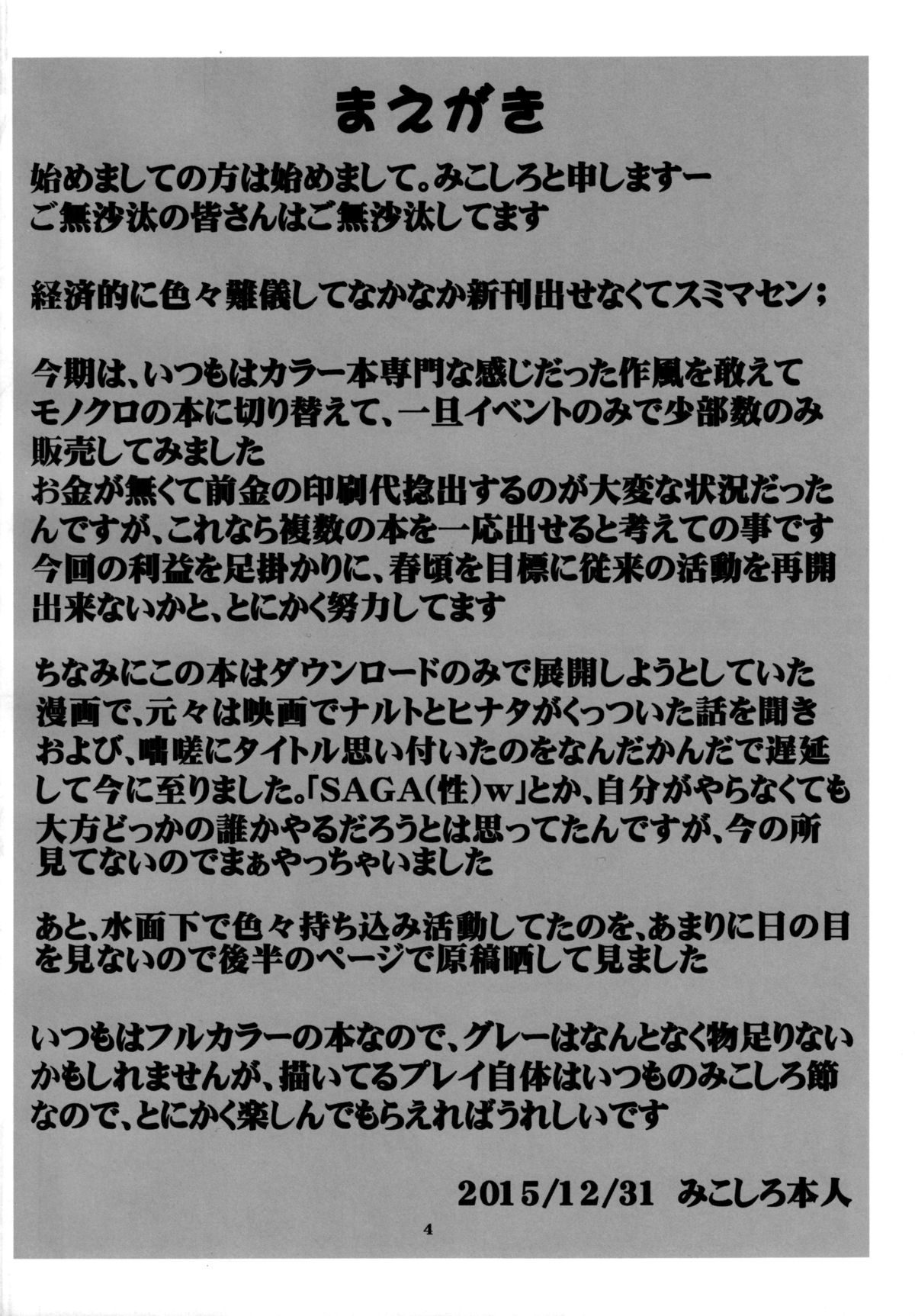 まえがき

始めましての方は始めまして。みこしろと申しますー
ご無沙汰の皆さんはご無沙汰してます

経済的に色々難儀してなかなか新刊出せなくてスミマセン；

今期は、いつもはカラー本専門な感じだった作風を敢えてモノクロの本に切り替えて、一旦イベントのみで少部数のみ販売してみました
お金が無くて前金の印刷代捻出するのが大変な状況だったんですが、これなら複数の本を一応出せると考えての事です
今回の利益を足掛かりに、春頃を目標に従来の活動を再開出来ないかと、とにかく努力してます

ちなみにこの本はダウンロードのみで展開しようとしていた漫画で、元々は映画でナルトとヒナタがくっついた話を聞きおよび、咄嗟にタイトル思い付いたのをなんだかんだで遅延して今に至りました。「SAGA(性)w」とか、自分がやらなくても大方どっかの誰かやるだろうとは思ってたんですが、今の所見てないのでまぁやっちゃいました

あと、水面下で色々持ち込み活動してたのを、あまりに日の目を見ないので後半のページで原稿晒して見ました

いつもはフルカラーの本なので、グレーはなんとなく物足りないかもしれませんが、描いてるプレイ自体はいつものみこしろ節なので、とにかく楽しんでもらえればうれしいです

2015/12/31 みこしろ本人

4